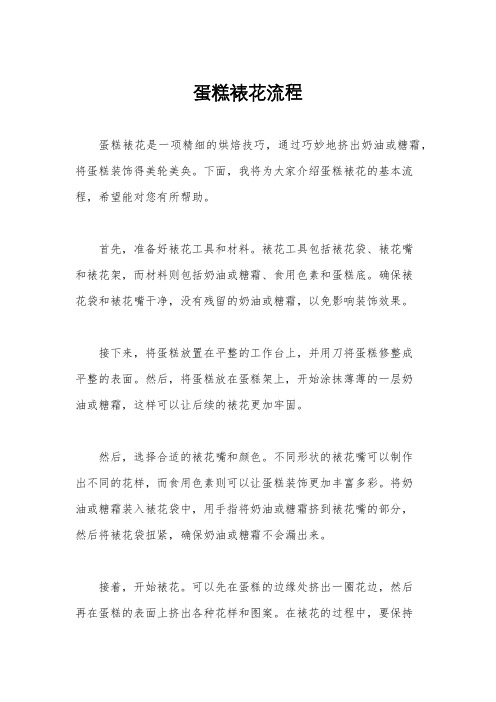 蛋糕裱花流程

蛋糕裱花是一项精细的烘焙技巧，通过巧妙地挤出奶油或糖霜，将蛋糕装饰得美轮美奂。下面，我将为大家介绍蛋糕裱花的基本流程，希望能对您有所帮助。

首先，准备好裱花工具和材料。裱花工具包括裱花袋、裱花嘴和裱花架，而材料则包括奶油或糖霜、食用色素和蛋糕底。确保裱花袋和裱花嘴干净，没有残留的奶油或糖霜，以免影响装饰效果。

接下来，将蛋糕放置在平整的工作台上，并用刀将蛋糕修整成平整的表面。然后，将蛋糕放在蛋糕架上，开始涂抹薄薄的一层奶油或糖霜，这样可以让后续的裱花更加牢固。

然后，选择合适的裱花嘴和颜色。不同形状的裱花嘴可以制作出不同的花样，而食用色素则可以让蛋糕装饰更加丰富多彩。将奶油或糖霜装入裱花袋中，用手指将奶油或糖霜挤到裱花嘴的部分，然后将裱花袋扭紧，确保奶油或糖霜不会漏出来。

接着，开始裱花。可以先在蛋糕的边缘处挤出一圈花边，然后再在蛋糕的表面上挤出各种花样和图案。在裱花的过程中，要保持